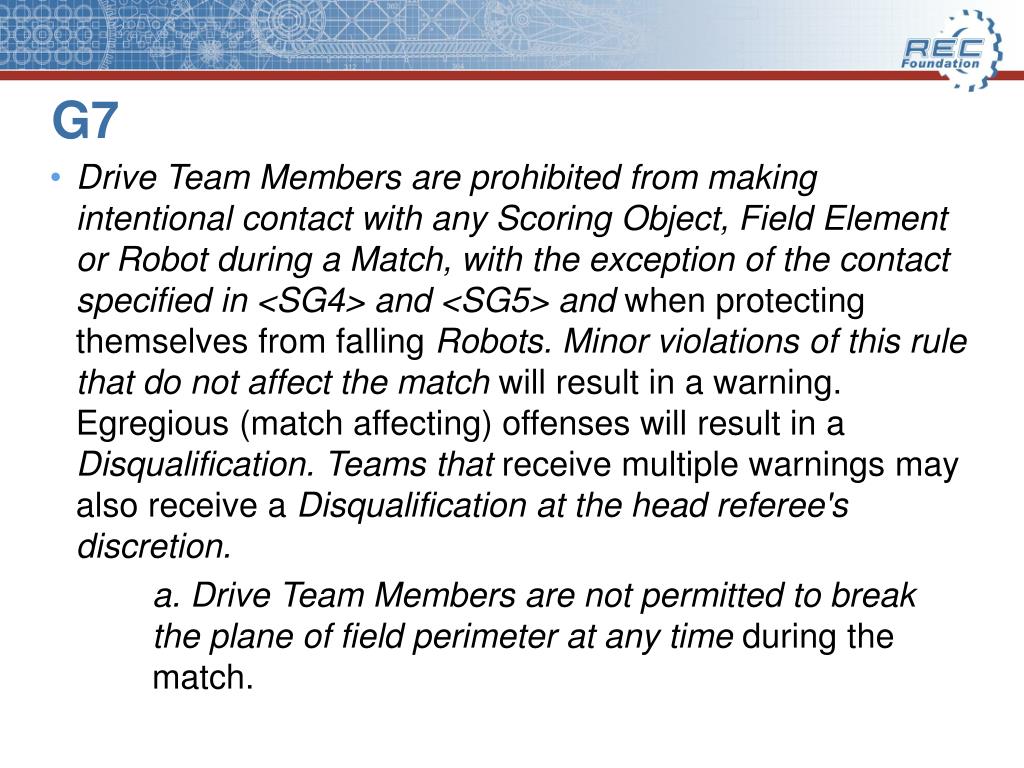 REC Foundation

G7

• Drive Team Members are prohibited from making intentional contact with any Scoring Object, Field Element or Robot during a Match, with the exception of the contact specified in <SG4> and <SG5> and when protecting themselves from falling Robots. Minor violations of this rule that do not affect the match will result in a warning. Egregious (match affecting) offenses will result in a Disqualification. Teams that receive multiple warnings may also receive a Disqualification at the head referee's discretion.

a. Drive Team Members are not permitted to break the plane of field perimeter at any time during the match.